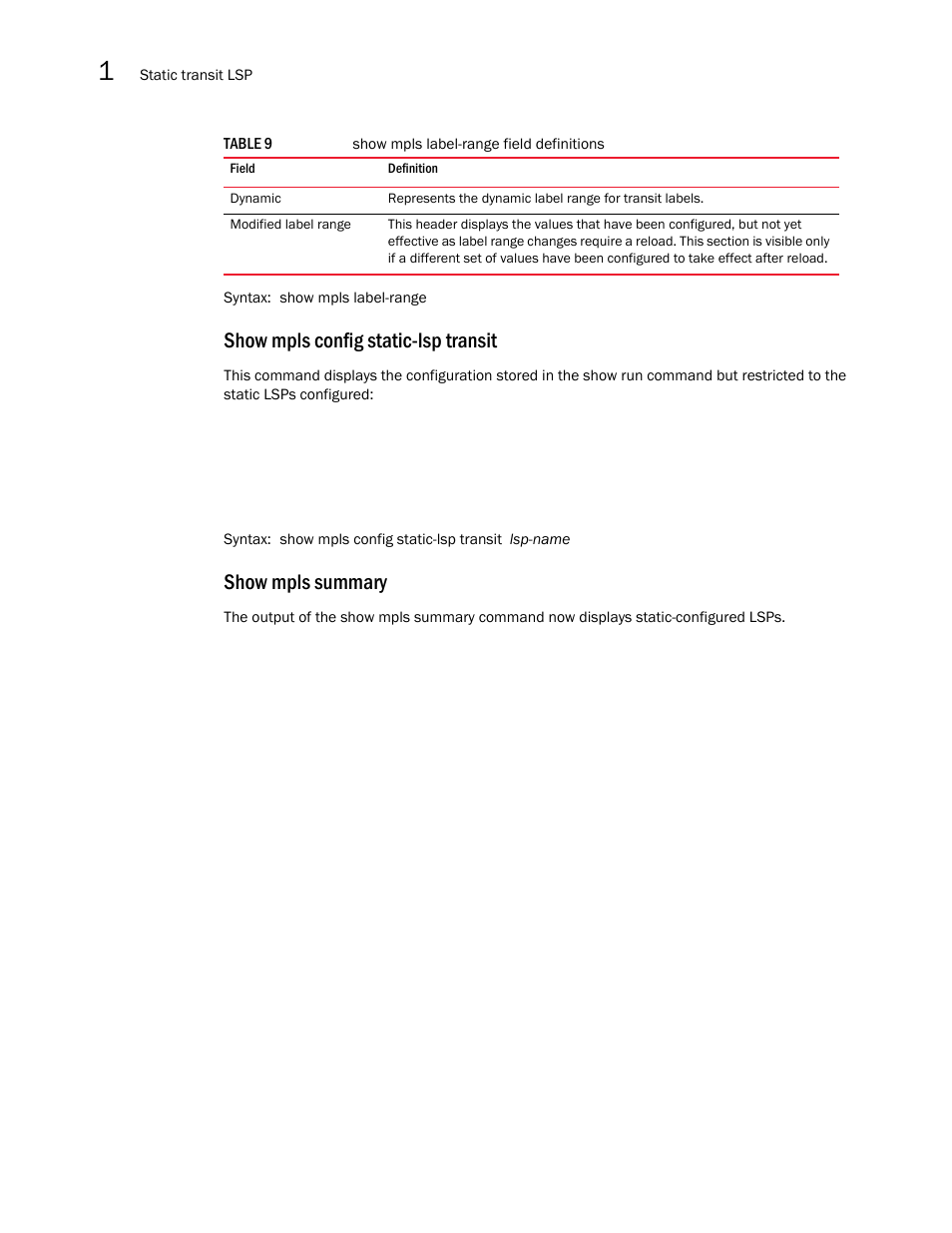 1 Static transit LSP

TABLE 9 show mpls label-range field definitions

| Field | Definition |
|---|---|
| Dynamic | Represents the dynamic label range for transit labels. |
| Modified label range | This header displays the values that have been configured, but not yet effective as label range changes require a reload. This section is visible only if a different set of values have been configured to take effect after reload. |

Syntax: show mpls label-range

Show mpls config static-lsp transit

This command displays the configuration stored in the show run command but restricted to the static LSPs configured:

Syntax: show mpls config static-lsp transit lsp-name

Show mpls summary

The output of the show mpls summary command now displays static-configured LSPs.